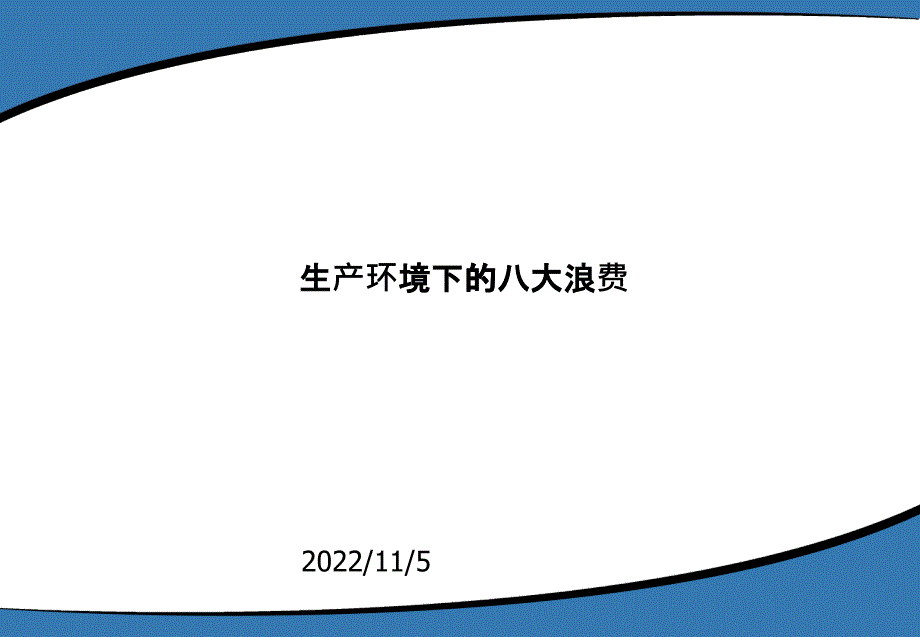 生产环境下的八大浪费

2022/11/5